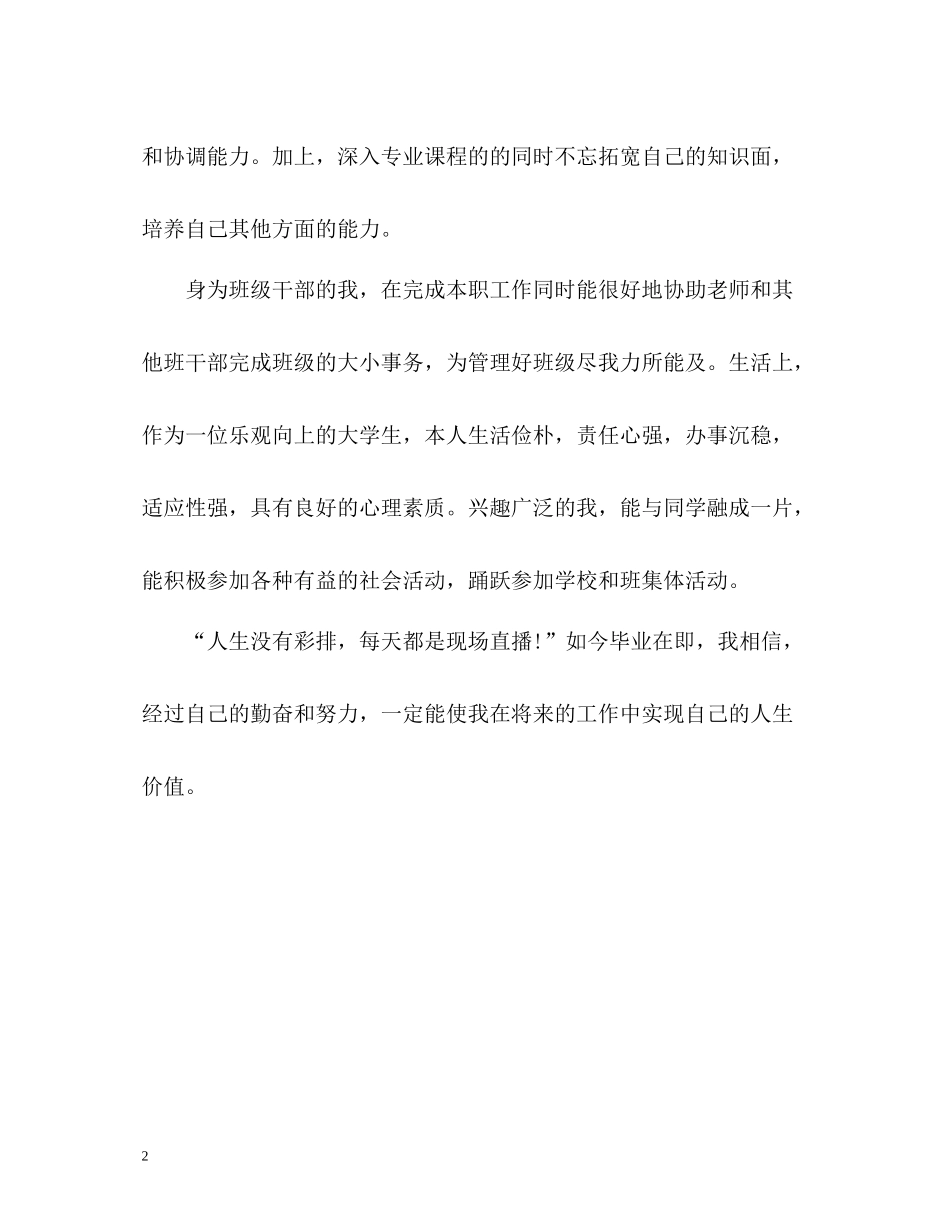 和协调能力。加上，深入专业课程的的同时不忘拓宽自己的知识面，培养自己其他方面的能力。

身为班级干部的我，在完成本职工作同时能很好地协助老师和其他班干部完成班级的大小事务，为管理好班级尽我力所能及。生活上，作为一位乐观向上的大学生，本人生活俭朴，责任心强，办事沉稳，适应性强，具有良好的心理素质。兴趣广泛的我，能与同学融成一片，能积极参加各种有益的社会活动，踊跃参加学校和班集体活动。

“人生没有彩排，每天都是现场直播!”如今毕业在即，我相信，经过自己的勤奋和努力，一定能使我在将来的工作中实现自己的人生价值。

2